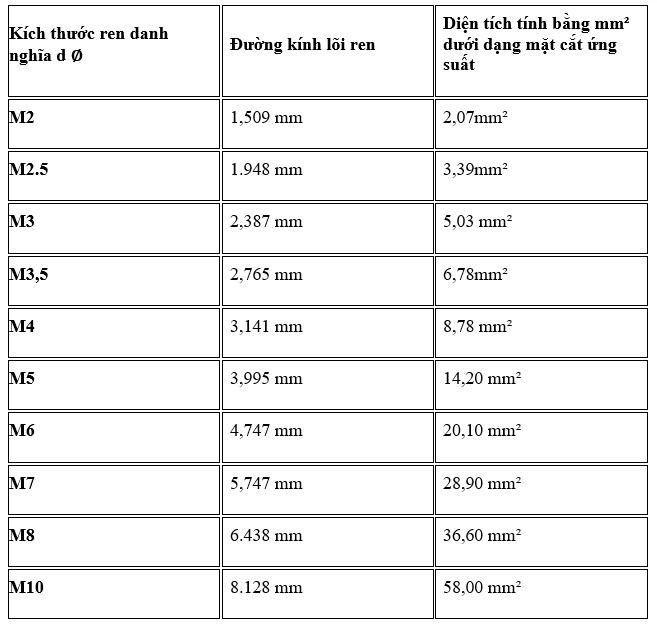 | Kích thước ren danh nghĩa d Ø | Đường kính lõi ren | Diện tích tính bằng mm² dưới dạng mặt cắt ứng suất |
|---|---|---|
| M2 | 1,509 mm | 2,07mm² |
| M2.5 | 1.948 mm | 3,39mm² |
| M3 | 2,387 mm | 5,03 mm² |
| M3,5 | 2,765 mm | 6,78mm² |
| M4 | 3,141 mm | 8,78 mm² |
| M5 | 3,995 mm | 14,20 mm² |
| M6 | 4,747 mm | 20,10 mm² |
| M7 | 5,747 mm | 28,90 mm² |
| M8 | 6.438 mm | 36,60 mm² |
| M10 | 8.128 mm | 58,00 mm² |